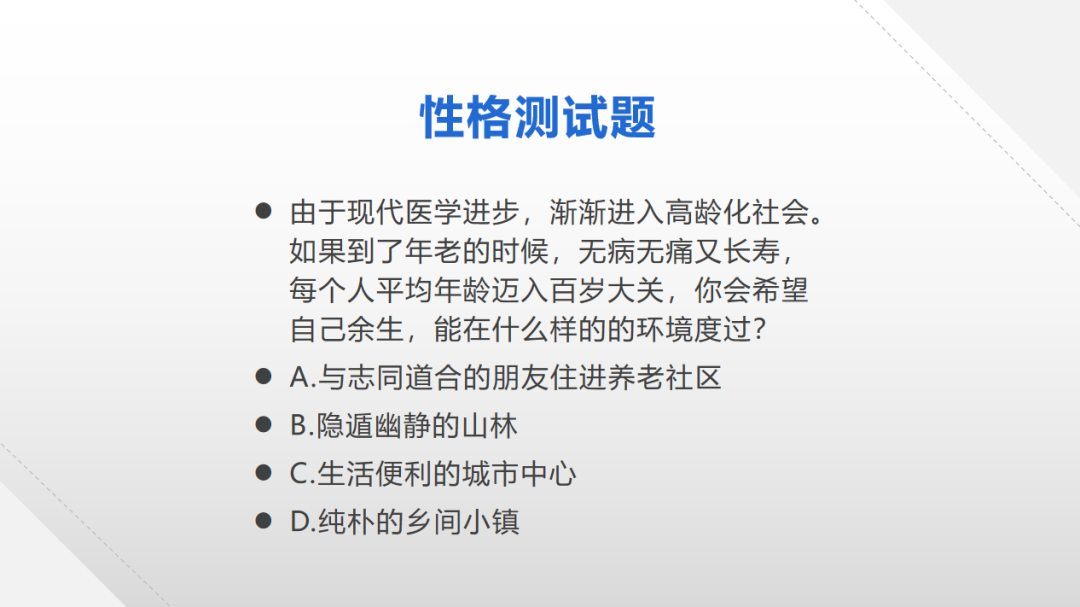 性格测试题

• 由于现代医学进步，渐渐进入高龄化社会。如果到了年老的时候，无病无痛又长寿，每个人平均年龄迈入百岁大关，你会希望自己余生，能在什么样的的环境度过？
• A.与志同道合的朋友住进养老社区
• B.隐遁幽静的山林
• C.生活便利的城市中心
• D.纯朴的乡间小镇